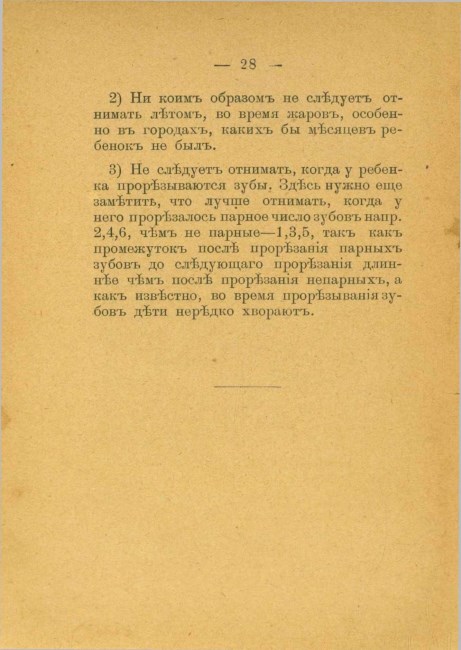 — 28 —

2) Ни коимъ образомъ не слѣдуетъ отнимать лѣтомъ, во время жаровъ, особенно въ городахъ, какихъ бы мѣсяцевъ ребенокъ не былъ.

3) Не слѣдуетъ отнимать, когда у ребенка прорѣзываются зубы. Здѣсь нужно еще замѣтить, что лучше отнимать, когда у него прорѣзалось парное число зубовъ напр. 2,4,6, чѣмъ не парные—1,3,5, такъ какъ промежутокъ послѣ прорѣзанія парныхъ зубовъ до слѣдующаго прорѣзанія длиннѣе чѣмъ послѣ прорѣзанія непарныхъ, а какъ извѣстно, во время прорѣзыванія зубовъ дѣти нерѣдко хвораютъ.